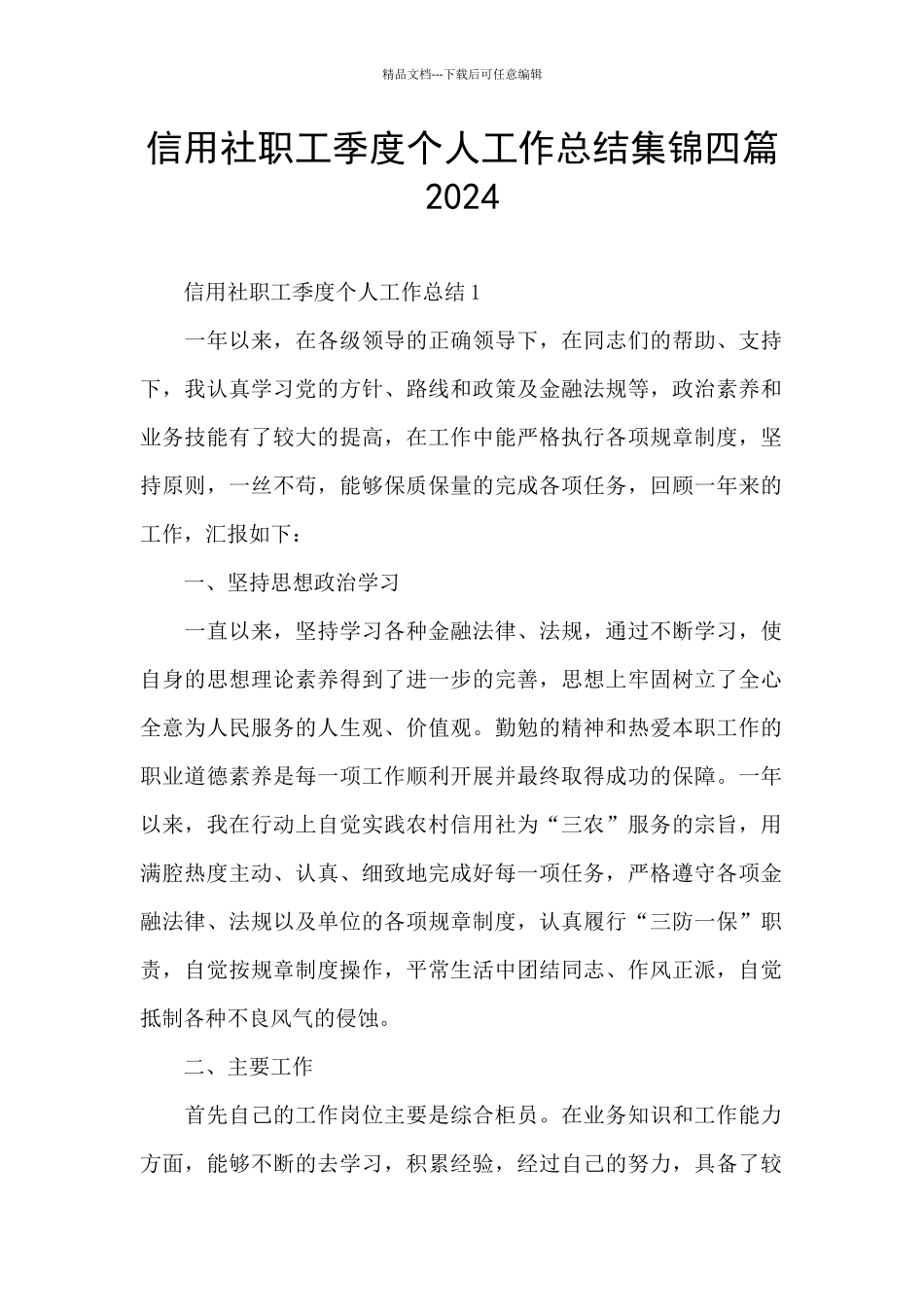 精品文档---下载后可任意编辑

信用社职工季度个人工作总结集锦四篇 2024

信用社职工季度个人工作总结 1

一年以来，在各级领导的正确领导下，在同志们的帮助、支持下，我认真学习党的方针、路线和政策及金融法规等，政治素养和业务技能有了较大的提高，在工作中能严格执行各项规章制度，坚持原则，一丝不苟，能够保质保量的完成各项任务，回顾一年来的工作，汇报如下：

一、坚持思想政治学习

一直以来，坚持学习各种金融法律、法规，通过不断学习，使自身的思想理论素养得到了进一步的完善，思想上牢固树立了全心全意为人民服务的人生观、价值观。勤勉的精神和热爱本职工作的职业道德素养是每一项工作顺利开展并最终取得成功的保障。一年以来，我在行动上自觉实践农村信用社为“三农”服务的宗旨，用满腔热度主动、认真、细致地完成好每一项任务，严格遵守各项金融法律、法规以及单位的各项规章制度，认真履行“三防一保”职责，自觉按规章制度操作，平常生活中团结同志、作风正派，自觉抵制各种不良风气的侵蚀。

二、主要工作

首先自己的工作岗位主要是综合柜员。在业务知识和工作能力方面，能够不断的去学习，积累经验，经过自己的努力，具备了较